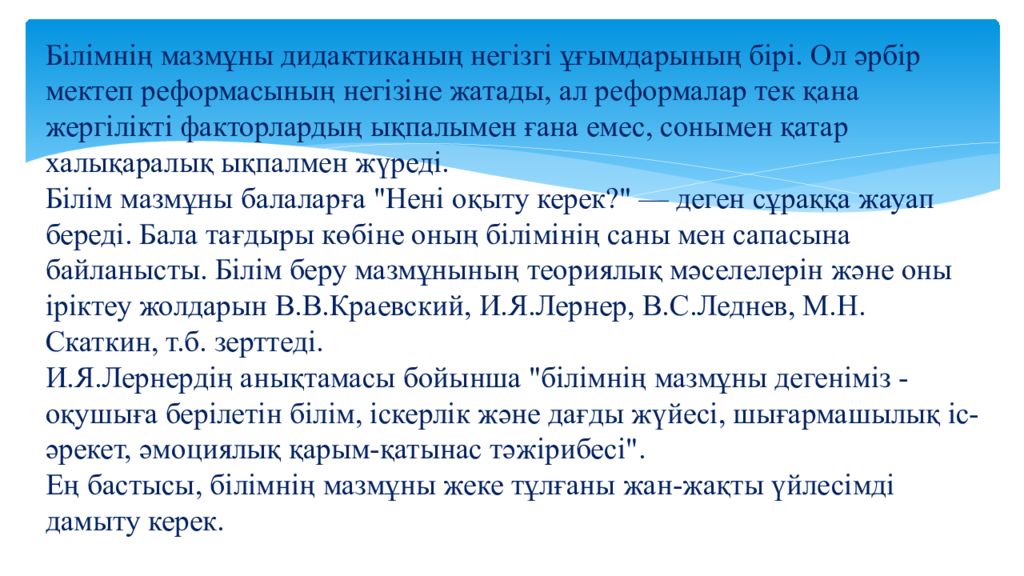 Білімнің мазмұны дидактиканың негізгі ұғымдарының бірі. Ол әрбір мектеп реформасының негізіне жатады, ал реформалар тек қана жергілікті факторлардың ықпалымен ғана емес, сонымен қатар халықаралық ықпалмен жүреді.
Білім мазмұны балаларға "Нені оқыту керек?" — деген сұраққа жауап береді. Бала тағдыры көбіне оның білімінің саны мен сапасына байланысты. Білім беру мазмұнының теориялық мәселелерін және оны іріктеу жолдарын В.В.Краевский, И.Я.Лернер, В.С.Леднев, М.Н. Скаткин, т.б. зерттеді.
И.Я.Лернердің анықтамасы бойынша "білімнің мазмұны дегеніміз - оқушыға берілетін білім, іскерлік және дағды жүйесі, шығармашылық іс-әрекет, эмоциялық қарым-қатынас тәжірибесі".
Ең бастысы, білімнің мазмұны жеке тұлғаны жан-жақты үйлесімді дамыту керек.